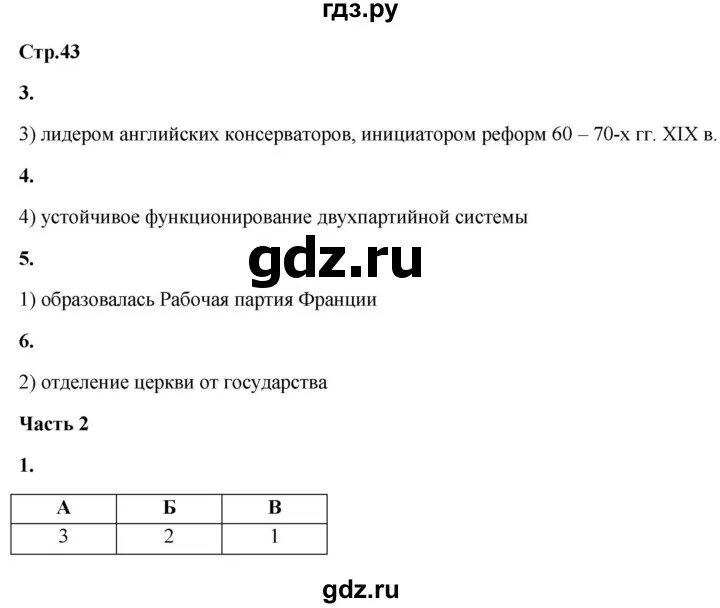 гдз.ру

Стр.43

3.

3) лидером английских консерваторов, инициатором реформ 60 – 70-х гг. XIX в.

4.

4) устойчивое функционирование двухпартийной системы

gdz.ru

5.

1) образовалась Рабочая партия Франции

6.

2) отделение церкви от государства

Часть 2

1.

| А | Б | В |
|---|---|---|
| 3 | 2 | 1 |

gdz.ru